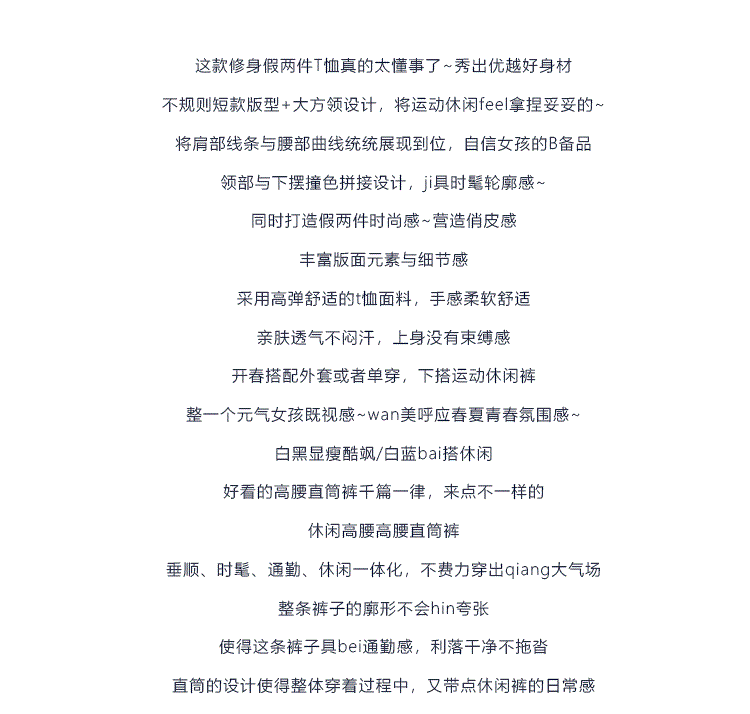 这款修身假两件T恤真的太懂事了~秀出优越好身材

不规则短款版型+大方领设计，将运动休闲feel拿捏妥妥的~

将肩部线条与腰部曲线统统展现到位，自信女孩的B备品

领部与下摆撞色拼接设计，ji具时髦轮廓感~

同时打造假两件时尚感~营造俏皮感

丰富版面元素与细节感

采用高弹舒适的t恤面料，手感柔软舒适

亲肤透气不闷汗，上身没有束缚感

开春搭配外套或者单穿，下搭运动休闲裤

整一个元气女孩既视感~wan美呼应春夏青春氛围感~

白黑显瘦酷飒/白蓝bai搭休闲

好看的高腰直筒裤千篇一律，来点不一样的

休闲高腰高腰直筒裤

垂顺、时髦、通勤、休闲一体化，不费力穿出qiang大气场

整条裤子的廓形不会hin夸张

使得这条裤子具bei通勤感，利落干净不拖沓

直筒的设计使得整体穿着过程中，又带点休闲裤的日常感